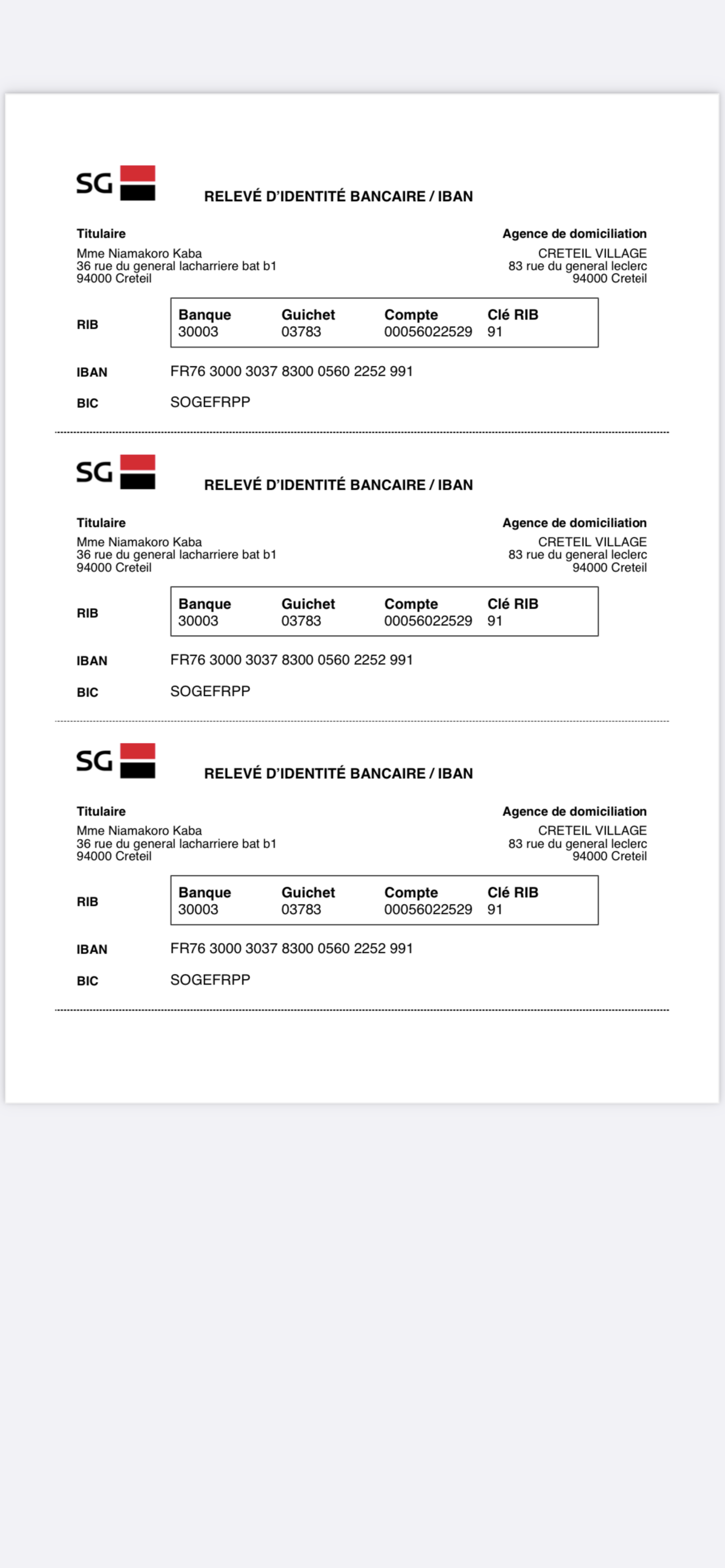 SG

RELEVÉ D'IDENTITÉ BANCAIRE / IBAN

Titulaire
Mme Niamakoro Kaba
36 rue du general lacharriere bat b1
94000 Creteil

Agence de domiciliation
CRETEIL VILLAGE
83 rue du general leclerc
94000 Creteil

RIB

| Banque | Guichet | Compte | Clé RIB |
|---|---|---|---|
| 30003 | 03783 | 00056022529 | 91 |

IBAN FR76 3000 3037 8300 0560 2252 991

BIC SOGEFRPP

SG

RELEVÉ D'IDENTITÉ BANCAIRE / IBAN

Titulaire
Mme Niamakoro Kaba
36 rue du general lacharriere bat b1
94000 Creteil

Agence de domiciliation
CRETEIL VILLAGE
83 rue du general leclerc
94000 Creteil

RIB

| Banque | Guichet | Compte | Clé RIB |
|---|---|---|---|
| 30003 | 03783 | 00056022529 | 91 |

IBAN FR76 3000 3037 8300 0560 2252 991

BIC SOGEFRPP

SG

RELEVÉ D'IDENTITÉ BANCAIRE / IBAN

Titulaire
Mme Niamakoro Kaba
36 rue du general lacharriere bat b1
94000 Creteil

Agence de domiciliation
CRETEIL VILLAGE
83 rue du general leclerc
94000 Creteil

RIB

| Banque | Guichet | Compte | Clé RIB |
|---|---|---|---|
| 30003 | 03783 | 00056022529 | 91 |

IBAN FR76 3000 3037 8300 0560 2252 991

BIC SOGEFRPP